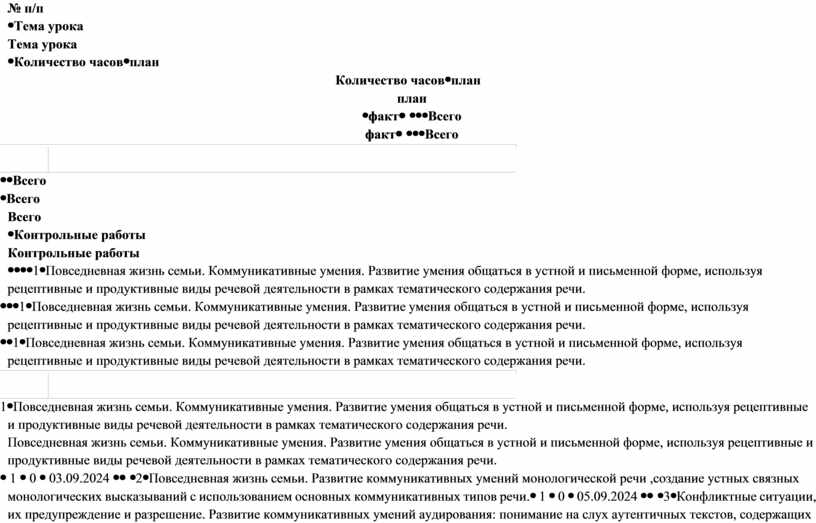 № п/п
•Тема урока
Тема урока
•Количество часов•план
Количество часов•план
план
•факт• •••Всего
факт• •••Всего

••Всего
•Всего
Всего
•Контрольные работы
Контрольные работы
••••1•Повседневная жизнь семьи. Коммуникативные умения. Развитие умения общаться в устной и письменной форме, используя рецептивные и продуктивные виды речевой деятельности в рамках тематического содержания речи.
•••1•Повседневная жизнь семьи. Коммуникативные умения. Развитие умения общаться в устной и письменной форме, используя рецептивные и продуктивные виды речевой деятельности в рамках тематического содержания речи.
••1•Повседневная жизнь семьи. Коммуникативные умения. Развитие умения общаться в устной и письменной форме, используя рецептивные и продуктивные виды речевой деятельности в рамках тематического содержания речи.

1•Повседневная жизнь семьи. Коммуникативные умения. Развитие умения общаться в устной и письменной форме, используя рецептивные и продуктивные виды речевой деятельности в рамках тематического содержания речи.
Повседневная жизнь семьи. Коммуникативные умения. Развитие умения общаться в устной и письменной форме, используя рецептивные и продуктивные виды речевой деятельности в рамках тематического содержания речи.
• 1 • 0 • 03.09.2024 •• •2•Повседневная жизнь семьи. Развитие коммуникативных умений монологической речи ,создание устных связных монологических высказываний с использованием основных коммуникативных типов речи.• 1 • 0 • 05.09.2024 •• •3•Конфликтные ситуации, их предупреждение и разрешение. Развитие коммуникативных умений аудирования: понимание на слух аутентичных текстов, содержащих